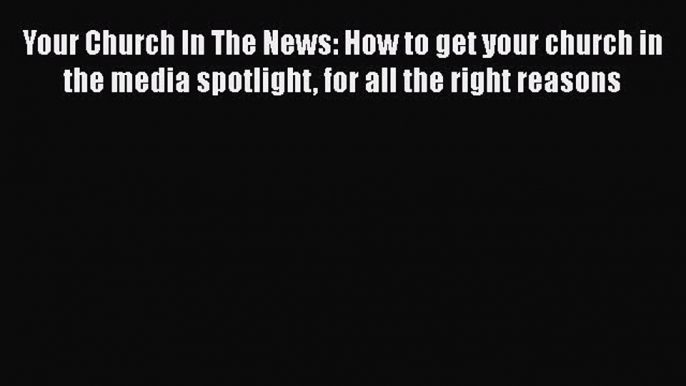 Your Church In The News: How to get your church in the media spotlight, for all the right reasons